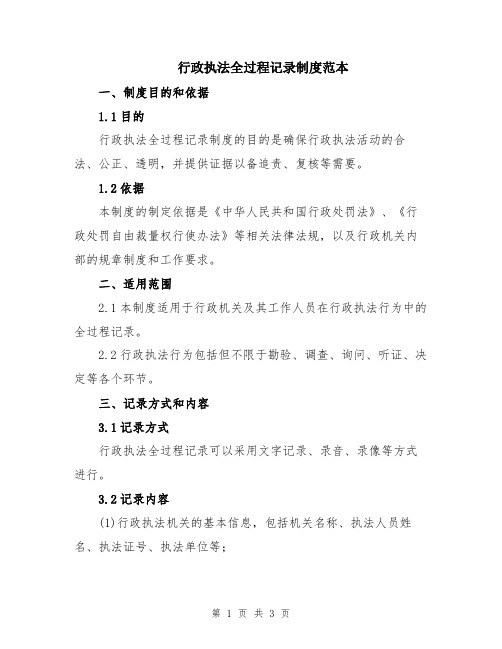 行政执法全过程记录制度范本

一、制度目的和依据

1.1 目的

行政执法全过程记录制度的目的是确保行政执法活动的合法、公正、透明，并提供证据以备追责、复核等需要。

1.2 依据

本制度的制定依据是《中华人民共和国行政处罚法》、《行政处罚自由裁量权行使办法》等相关法律法规，以及行政机关内部的规章制度和工作要求。

二、适用范围

2.1 本制度适用于行政机关及其工作人员在行政执法行为中的全过程记录。

2.2 行政执法行为包括但不限于勘验、调查、询问、听证、决定等各个环节。

三、记录方式和内容

3.1 记录方式

行政执法全过程记录可以采用文字记录、录音、录像等方式进行。

3.2 记录内容

(1)行政执法机关的基本信息，包括机关名称、执法人员姓名、执法证号、执法单位等；

第 1 页 共 3 页